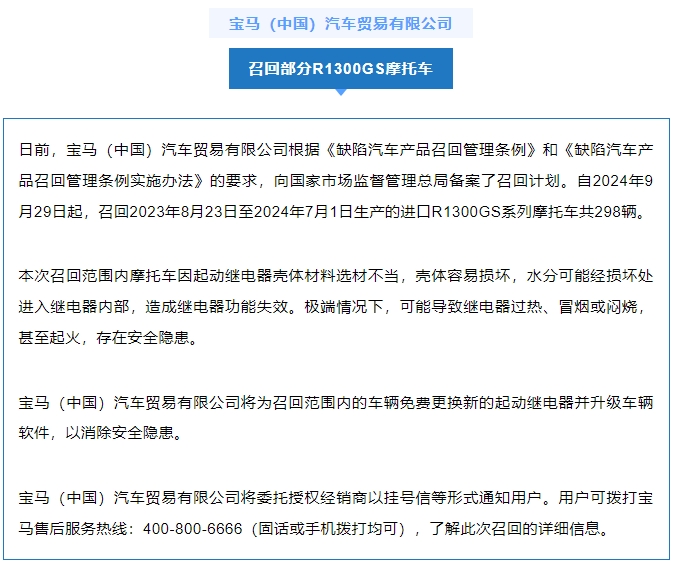 宝马（中国）汽车贸易有限公司

召回部分R1300GS摩托车

日前，宝马（中国）汽车贸易有限公司根据《缺陷汽车产品召回管理条例》和《缺陷汽车产品召回管理条例实施办法》的要求，向国家市场监督管理总局备案了召回计划。自2024年9月29日起，召回2023年8月23日至2024年7月1日生产的进口R1300GS系列摩托车共298辆。

本次召回范围内摩托车因起动继电器壳体材料选材不当，壳体容易损坏，水分可能经损坏处进入继电器内部，造成继电器功能失效。极端情况下，可能导致继电器过热、冒烟或闷烧，甚至起火，存在安全隐患。

宝马（中国）汽车贸易有限公司将为召回范围内的车辆免费更换新的起动继电器并升级车辆软件，以消除安全隐患。

宝马（中国）汽车贸易有限公司将委托授权经销商以挂号信等形式通知用户。用户可拨打宝马售后服务热线：400-800-6666（固话或手机拨打均可），了解此次召回的详细信息。